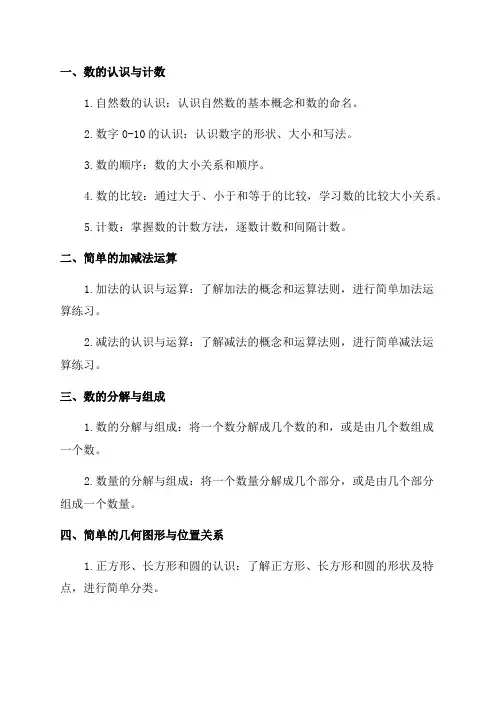 一、数的认识与计数

1.自然数的认识：认识自然数的基本概念和数的命名。

2.数字 0-10 的认识：认识数字的形状、大小和写法。

3.数的顺序：数的大小关系和顺序。

4.数的比较：通过大于、小于和等于的比较，学习数的比较大小关系。

5.计数：掌握数的计数方法，逐数计数和间隔计数。

二、简单的加减法运算

1.加法的认识与运算：了解加法的概念和运算法则，进行简单加法运算练习。

2.减法的认识与运算：了解减法的概念和运算法则，进行简单减法运算练习。

三、数的分解与组成

1.数的分解与组成：将一个数分解成几个数的和，或是由几个数组成一个数。

2.数量的分解与组成：将一个数量分解成几个部分，或是由几个部分组成一个数量。

四、简单的几何图形与位置关系

1.正方形、长方形和圆的认识：了解正方形、长方形和圆的形状及特点，进行简单分类。